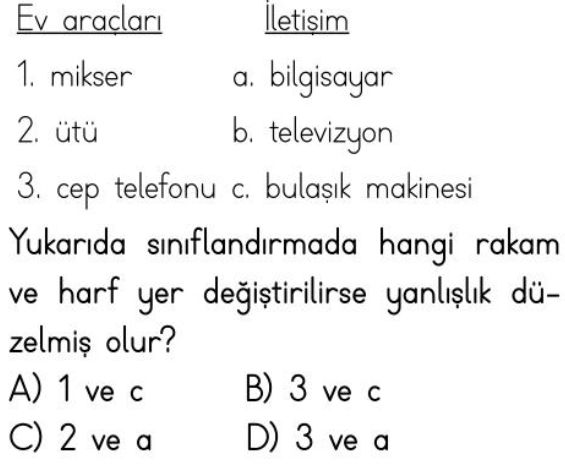 | Ev araçları | İletişim |
|---|---|
| 1. mikser | a. bilgisayar |
| 2. ütü | b. televizyon |
| 3. cep telefonu | c. bulaşık makinesi |

Yukarıda sınıflandırmada hangi rakam ve harf yer değiştirilirse yanlışlık düzelmiş olur?

A) 1 ve c
B) 3 ve c
C) 2 ve a
D) 3 ve a